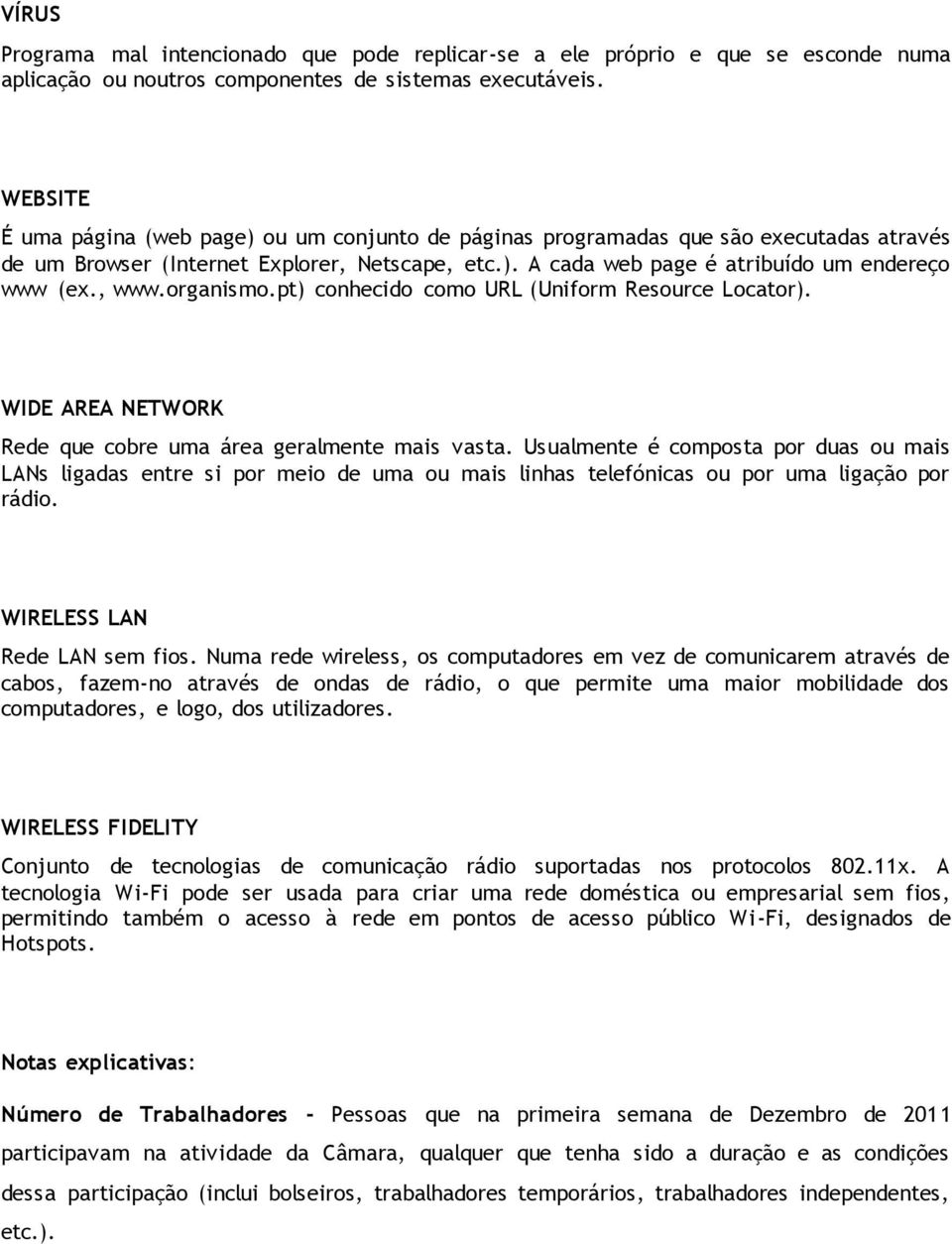 VÍRUS

Programa mal intencionado que pode replicar-se a ele próprio e que se esconde numa aplicação ou noutros componentes de sistemas executáveis.

WEBSITE

É uma página (web page) ou um conjunto de páginas programadas que são executadas através de um Browser (Internet Explorer, Netscape, etc.). A cada web page é atribuído um endereço www (ex., www.organismo.pt) conhecido como URL (Uniform Resource Locator).

WIDE AREA NETWORK

Rede que cobre uma área geralmente mais vasta. Usualmente é composta por duas ou mais LANs ligadas entre si por meio de uma ou mais linhas telefónicas ou por uma ligação por rádio.

WIRELESS LAN

Rede LAN sem fios. Numa rede wireless, os computadores em vez de comunicarem através de cabos, fazem-no através de ondas de rádio, o que permite uma maior mobilidade dos computadores, e logo, dos utilizadores.

WIRELESS FIDELITY

Conjunto de tecnologias de comunicação rádio suportadas nos protocolos 802.11x. A tecnologia Wi-Fi pode ser usada para criar uma rede doméstica ou empresarial sem fios, permitindo também o acesso à rede em pontos de acesso público Wi-Fi, designados de Hotspots.

Notas explicativas:

Número de Trabalhadores - Pessoas que na primeira semana de Dezembro de 2011 participavam na atividade da Câmara, qualquer que tenha sido a duração e as condições dessa participação (inclui bolseiros, trabalhadores temporários, trabalhadores independentes, etc.).